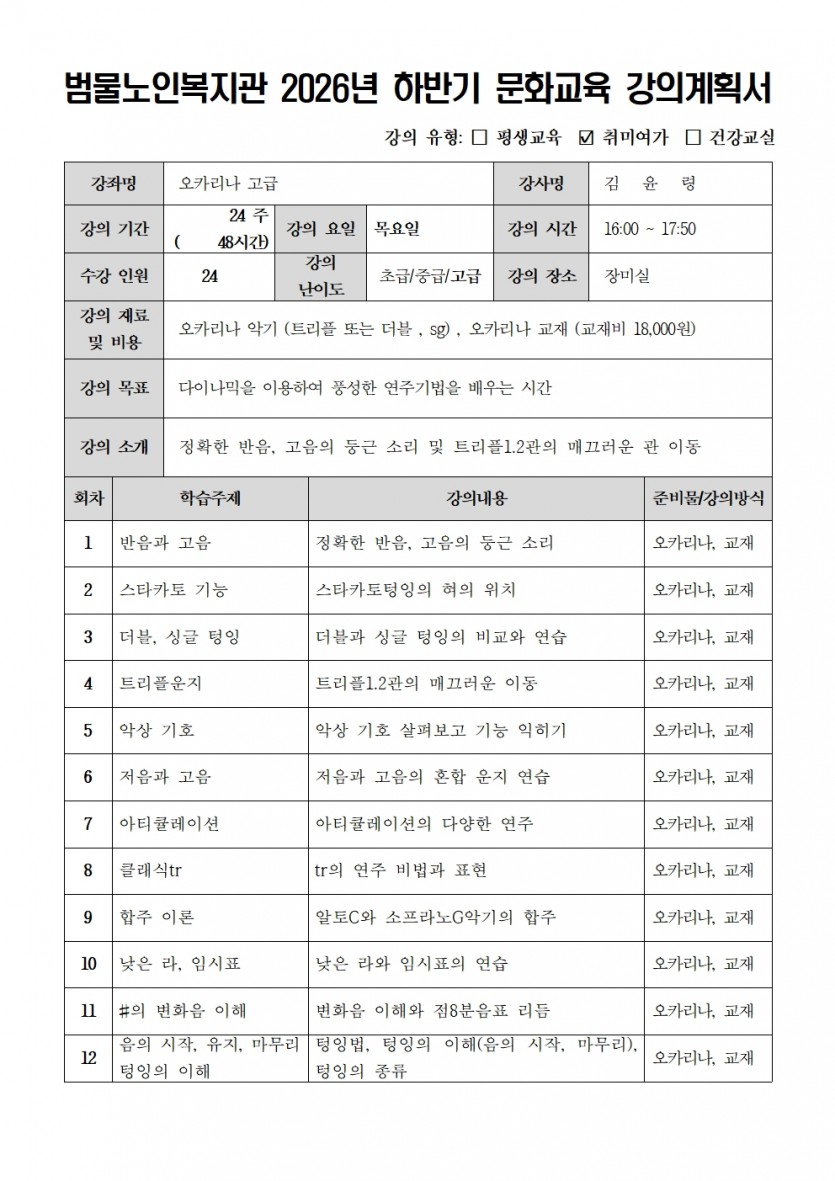 범물노인복지관 2026년 하반기 문화교육 강의계획서

강의 유형: ☐ 평생교육 ☑ 취미여가 ☐ 건강교실

강좌명 오카리나 고급 강사명 김 윤 령

강의 기간 24 주 ( 48시간) 강의 요일 목요일 강의 시간 16:00 ~ 17:50

수강 인원 24 강의 난이도 초급/중급/고급 강의 장소 장미실

강의 재료 및 비용 오카리나 악기 (트리플 또는 더블 , sg) , 오카리나 교재 (교재비 18,000원)

강의 목표 다이나믹을 이용하여 풍성한 연주기법을 배우는 시간

강의 소개 정확한 반음, 고음의 둥근 소리 및 트리플1.2관의 매끄러운 관 이동

| 회차 | 학습주제 | 강의내용 | 준비물/강의방식 |
|---|---|---|---|
| 1 | 반음과 고음 | 정확한 반음, 고음의 둥근 소리 | 오카리나, 교재 |
| 2 | 스타카토 기능 | 스타카토텅잉의 혀의 위치 | 오카리나, 교재 |
| 3 | 더블, 싱글 텅잉 | 더블과 싱글 텅잉의 비교와 연습 | 오카리나, 교재 |
| 4 | 트리플운지 | 트리플1.2관의 매끄러운 이동 | 오카리나, 교재 |
| 5 | 악상 기호 | 악상 기호 살펴보고 기능 익히기 | 오카리나, 교재 |
| 6 | 저음과 고음 | 저음과 고음의 혼합 운지 연습 | 오카리나, 교재 |
| 7 | 아티큘레이션 | 아티큘레이션의 다양한 연주 | 오카리나, 교재 |
| 8 | 클래식tr | tr의 연주 비법과 표현 | 오카리나, 교재 |
| 9 | 합주 이론 | 알토C와 소프라노G악기의 합주 | 오카리나, 교재 |
| 10 | 낮은 라, 임시표 | 낮은 라와 임시표의 연습 | 오카리나, 교재 |
| 11 | #의 변화음 이해 | 변화음 이해와 점8분음표 리듬 | 오카리나, 교재 |
| 12 | 음의 시작, 유지, 마무리 텅잉의 이해 | 텅잉법, 텅잉의 이해(음의 시작, 마무리), 텅잉의 종류 | 오카리나, 교재 |